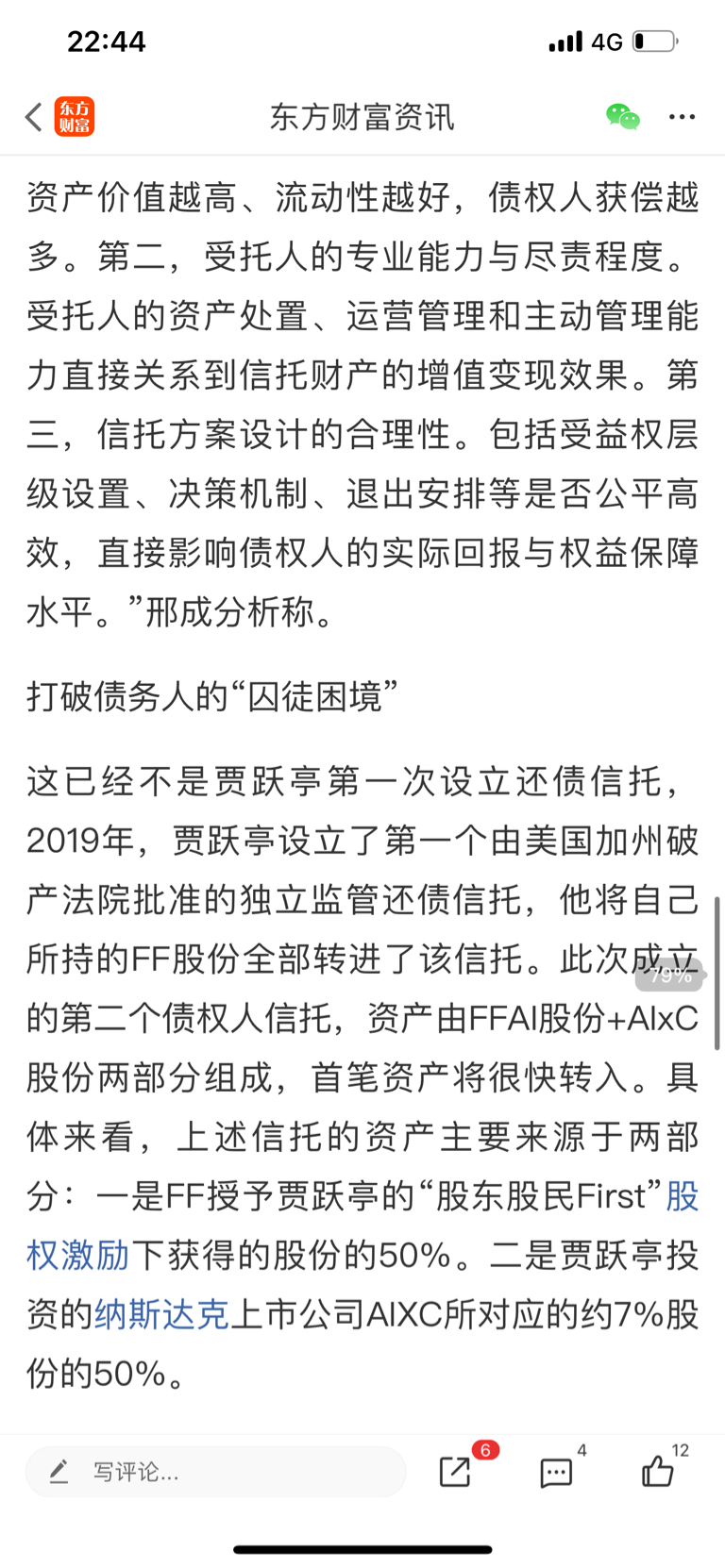 22:44

4G

东方财富

东方财富资讯

资产价值越高、流动性越好，债权人获偿越多。第二，受托人的专业能力与尽责程度。受托人的资产处置、运营管理和主动管理能力直接关系到信托财产的增值变现效果。第三，信托方案设计的合理性。包括受益权层级设置、决策机制、退出安排等是否公平高效，直接影响债权人的实际回报与权益保障水平。”邢成分析称。

打破债务人的“囚徒困境”

这已经不是贾跃亭第一次设立还债信托，2019年，贾跃亭设立了第一个由美国加州破产法院批准的独立监管还债信托，他将自己所持的FF股份全部转进了该信托。此次成立的第二个债权人信托，资产由FFAI股份+AIxC股份两部分组成，首笔资产将很快转入。具体来看，上述信托的资产主要来源于两部分：一是FF授予贾跃亭的“股东股民First”股权激励下获得的股份的50%。二是贾跃亭投资的纳斯达克上市公司AIXC所对应的约7%股份的50%。

79%

写评论...

6

4

12